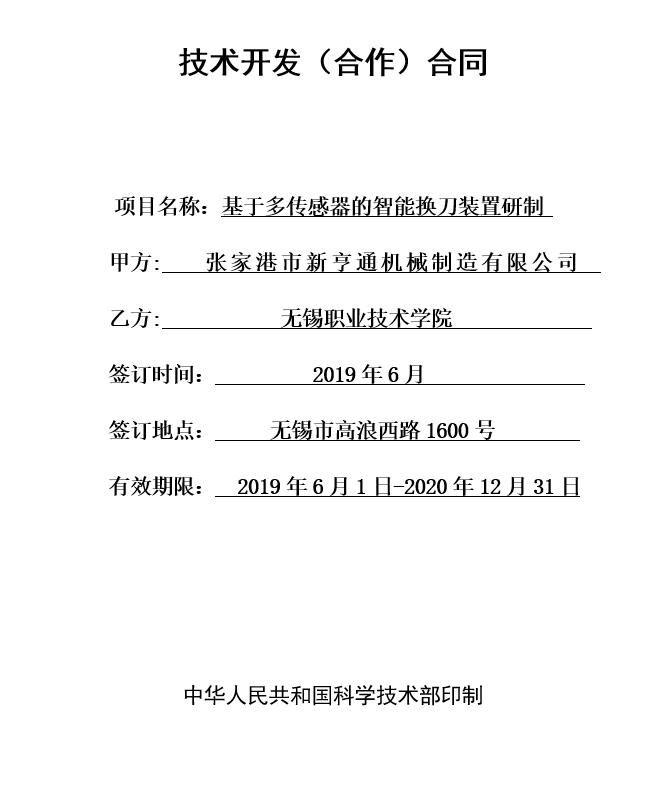 技术开发（合作）合同

项目名称：基于多传感器的智能换刀装置研制

甲方: 张家港市新亨通机械制造有限公司

乙方: 无锡职业技术学院

签订时间： 2019 年 6 月

签订地点： 无锡市高浪西路 1600 号

有效期限： 2019 年 6 月 1 日-2020 年 12 月 31 日

中华人民共和国科学技术部印制